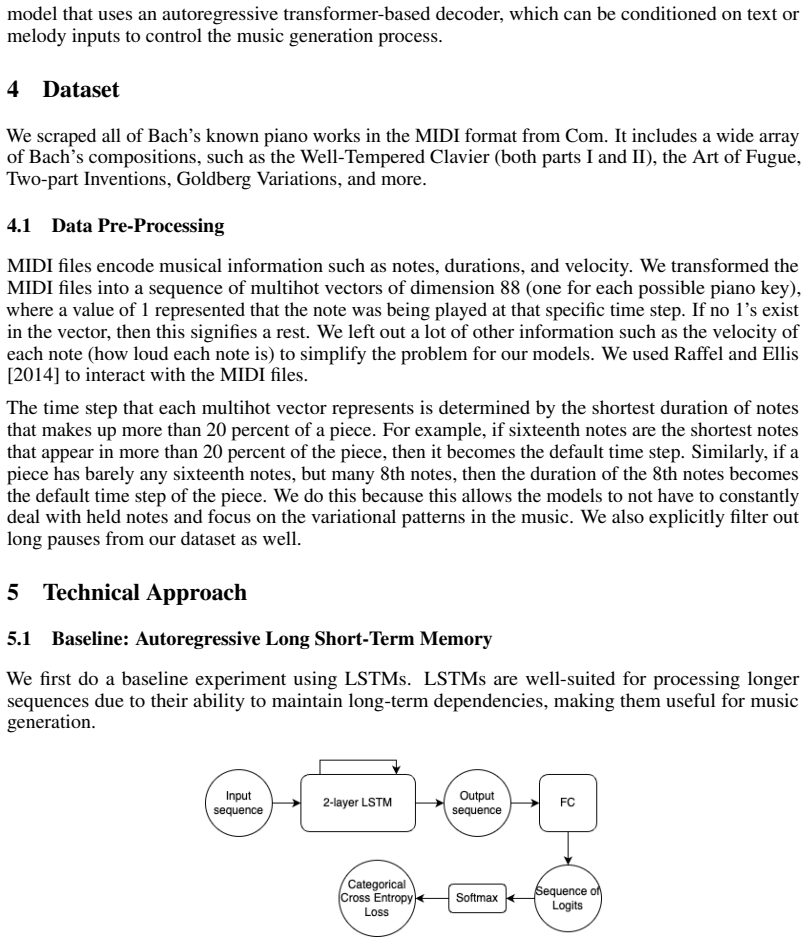 model that uses an autoregressive transformer-based decoder, which can be conditioned on text or melody inputs to control the music generation process.

4 Dataset

We scraped all of Bach's known piano works in the MIDI format from Com. It includes a wide array of Bach's compositions, such as the Well-Tempered Clavier (both parts I and II), the Art of Fugue, Two-part Inventions, Goldberg Variations, and more.

4.1 Data Pre-Processing

MIDI files encode musical information such as notes, durations, and velocity. We transformed the MIDI files into a sequence of multihot vectors of dimension 88 (one for each possible piano key), where a value of 1 represented that the note was being played at that specific time step. If no 1's exist in the vector, then this signifies a rest. We left out a lot of other information such as the velocity of each note (how loud each note is) to simplify the problem for our models. We used Raffel and Ellis [2014] to interact with the MIDI files.

The time step that each multihot vector represents is determined by the shortest duration of notes that makes up more than 20 percent of a piece. For example, if sixteenth notes are the shortest notes that appear in more than 20 percent of the piece, then it becomes the default time step. Similarly, if a piece has barely any sixteenth notes, but many 8th notes, then the duration of the 8th notes becomes the default time step of the piece. We do this because this allows the models to not have to constantly deal with held notes and focus on the variational patterns in the music. We also explicitly filter out long pauses from our dataset as well.

5 Technical Approach

5.1 Baseline: Autoregressive Long Short-Term Memory

We first do a baseline experiment using LSTMs. LSTMs are well-suited for processing longer sequences due to their ability to maintain long-term dependencies, making them useful for music generation.

Input sequence

2-layer LSTM

Output sequence

FC

Sequence of Logits

Softmax

Categorical Cross Entropy Loss